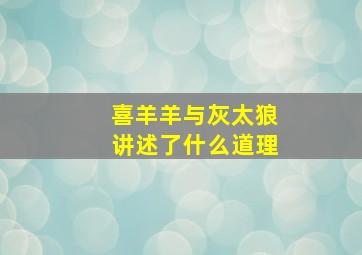 喜羊羊与灰太狼
讲述了什么道理